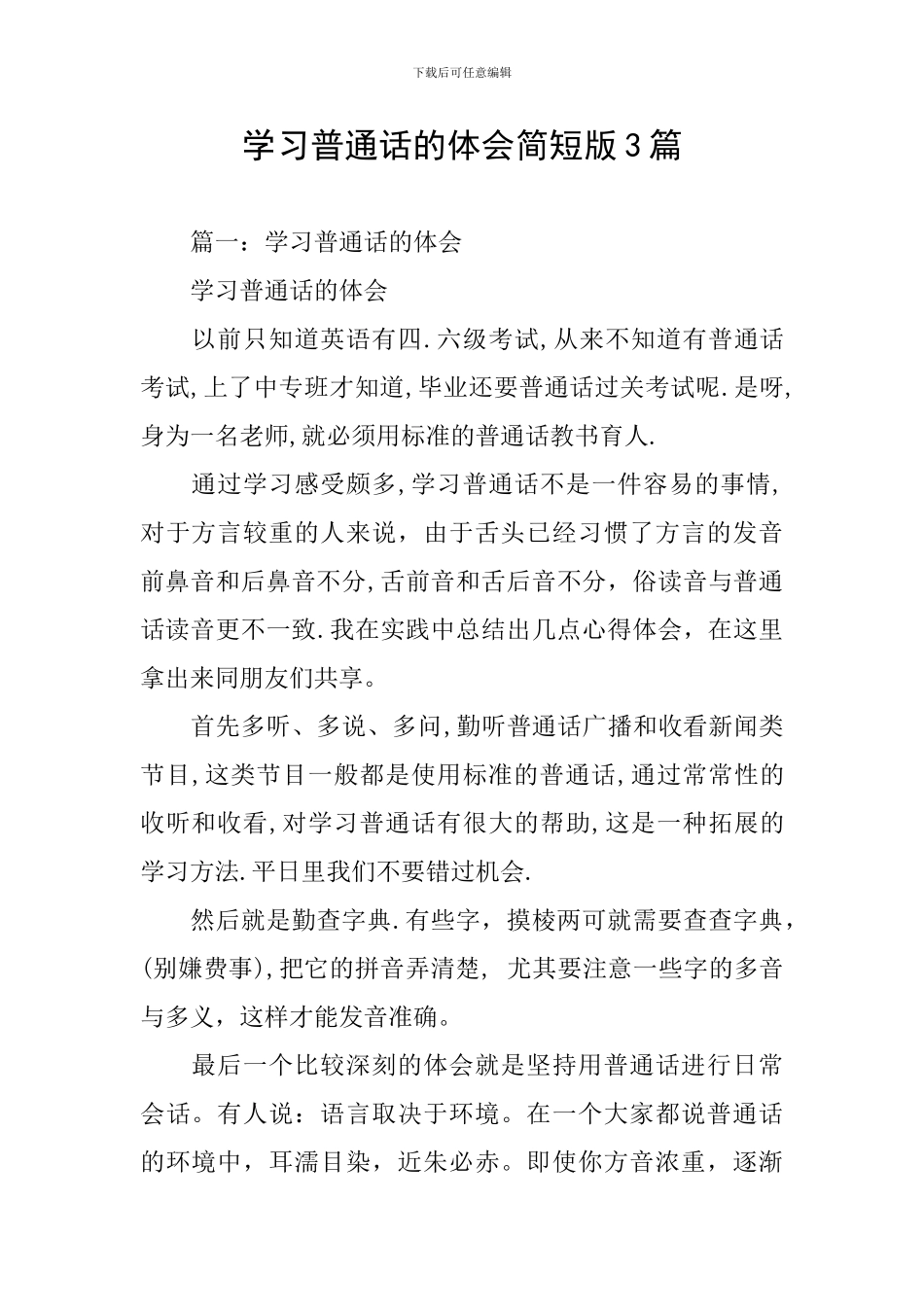 下载后可任意编辑

学习普通话的体会简短版3篇

篇一：学习普通话的体会

学习普通话的体会

以前只知道英语有四.六级考试,从来不知道有普通话考试,上了中专班才知道,毕业还要普通话过关考试呢.是呀,身为一名老师,就必须用标准的普通话教书育人.

通过学习感受颇多,学习普通话不是一件容易的事情,对于方言较重的人来说，由于舌头已经习惯了方言的发音前鼻音和后鼻音不分,舌前音和舌后音不分，俗读音与普通话读音更不一致.我在实践中总结出几点心得体会，在这里拿出来同朋友们共享。

首先多听、多说、多问,勤听普通话广播和收看新闻类节目,这类节目一般都是使用标准的普通话,通过常常性的收听和收看,对学习普通话有很大的帮助,这是一种拓展的学习方法.平日里我们不要错过机会.

然后就是勤查字典.有些字，摸棱两可就需要查查字典，(别嫌费事),把它的拼音弄清楚, 尤其要注意一些字的多音与多义，这样才能发音准确。

最后一个比较深刻的体会就是坚持用普通话进行日常会话。有人说：语言取决于环境。在一个大家都说普通话的环境中，耳濡目染，近朱必赤。即使你方音浓重，逐渐